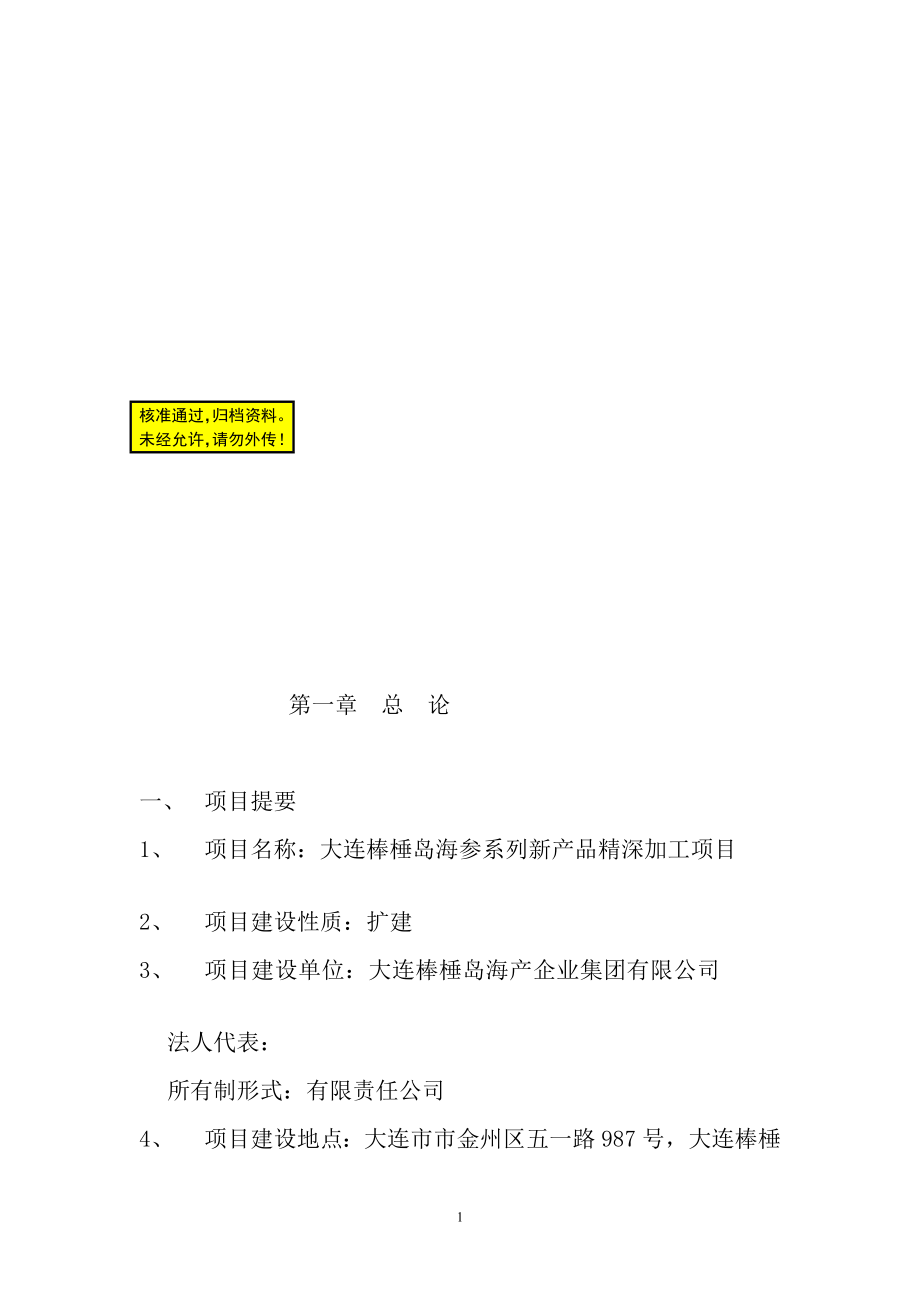 核准通过,归档资料。
未经允许,请勿外传!

第一章　总　论

一、　项目提要

1、　项目名称：大连棒棰岛海参系列新产品精深加工项目

2、　项目建设性质：扩建

3、　项目建设单位：大连棒棰岛海产企业集团有限公司

法人代表：

所有制形式：有限责任公司

4、　项目建设地点：大连市市金州区五一路987号，大连棒棰

1